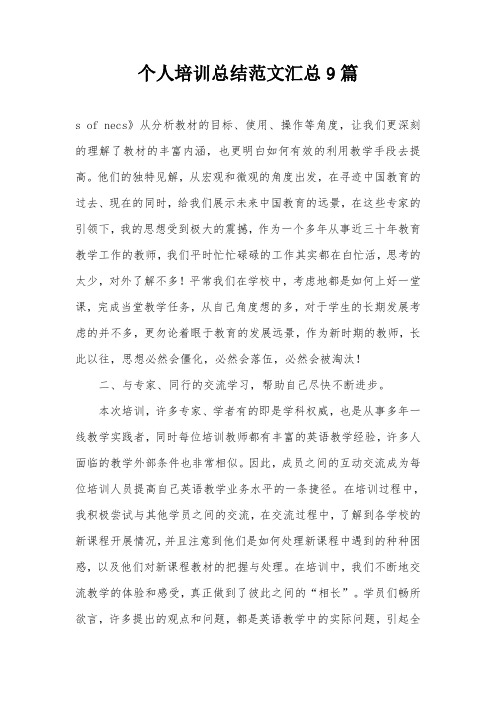 个人培训总结范文汇总9篇

s of necs》从分析教材的目标、使用、操作等角度，让我们更深刻的理解了教材的丰富内涵，也更明白如何有效的利用教学手段去提高。他们的独特见解，从宏观和微观的角度出发，在寻迹中国教育的过去、现在的同时，给我们展示未来中国教育的远景，在这些专家的引领下，我的思想受到极大的震撼，作为一个多年从事近三十年教育教学工作的教师，我们平时忙忙碌碌的工作其实都在白忙活，思考的太少，对外了解不多！平常我们在学校中，考虑地都是如何上好一堂课，完成当堂教学任务，从自己角度想的多，对于学生的长期发展考虑的并不多，更勿论着眼于教育的发展远景，作为新时期的教师，长此以往，思想必然会僵化，必然会落伍，必然会被淘汰！

二、与专家、同行的交流学习，帮助自己尽快不断进步。

本次培训，许多专家、学者有的即是学科权威，也是从事多年一线教学实践者，同时每位培训教师都有丰富的英语教学经验，许多人面临的教学外部条件也非常相似。因此，成员之间的互动交流成为每位培训人员提高自己英语教学业务水平的一条捷径。在培训过程中，我积极尝试与其他学员之间的交流，在交流过程中，了解到各学校的新课程开展情况，并且注意到他们是如何处理新课程中遇到的种种困惑，以及他们对新课程教材的把握与处理。在培训中，我们不断地交流教学的体验和感受，真正做到了彼此之间的“相长”。学员们畅所欲言，许多提出的观点和问题，都是英语教学中的实际问题，引起全